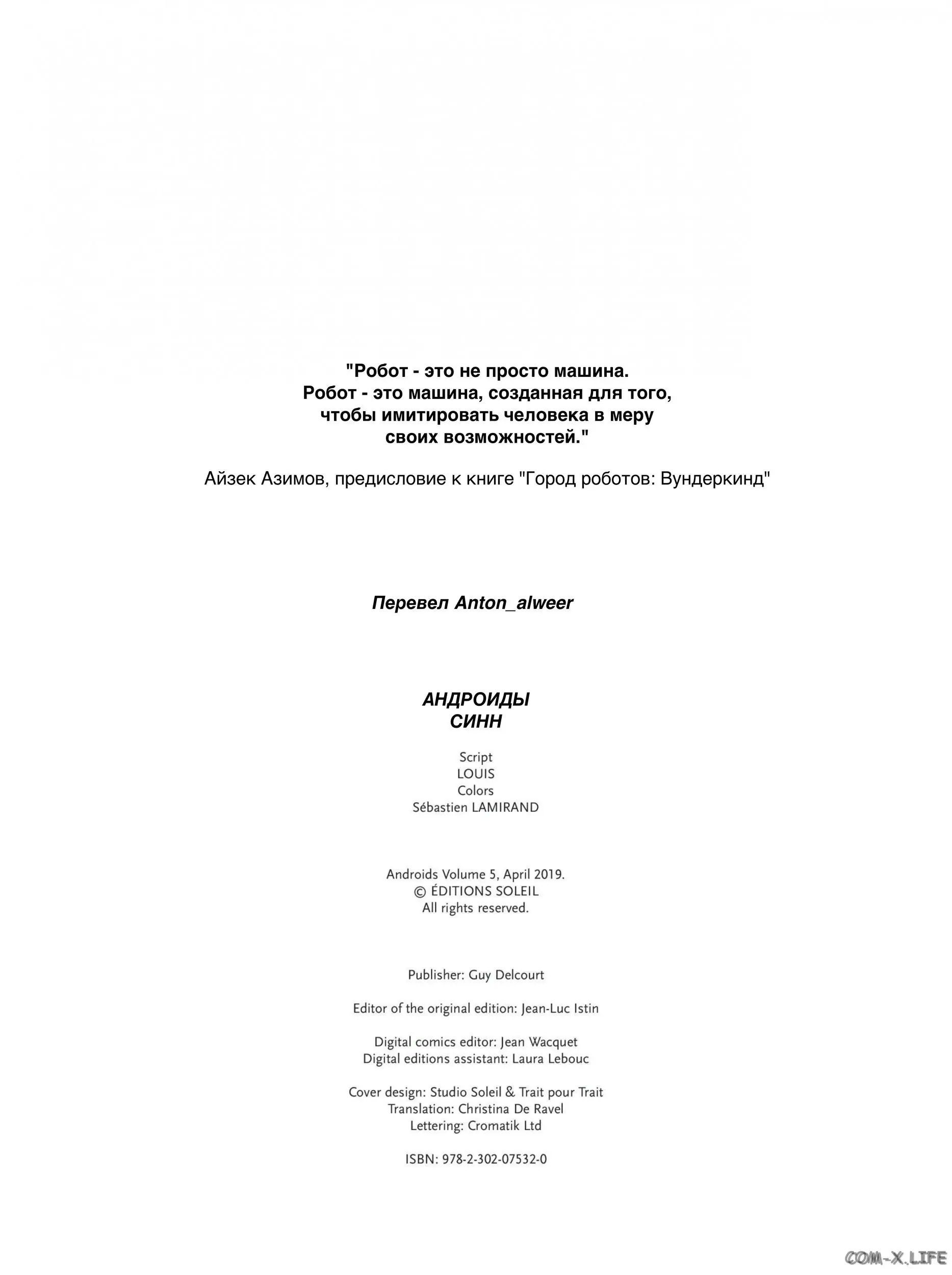 "Робот - это не просто машина. Робот - это машина, созданная для того, чтобы имитировать человека в меру своих возможностей."

Айзек Азимов, предисловие к книге "Город роботов: Вундеркинд"

Перевел Anton_alweer

АНДРОИДЫ
СИНН

Script
LOUIS
Colors
Sébastien LAMIRAND

Androids Volume 5, April 2019.
© ÉDITIONS SOLEIL
All rights reserved.

Publisher: Guy Delcourt

Editor of the original edition: Jean-Luc Istin

Digital comics editor: Jean Wacquet
Digital editions assistant: Laura Lebouc

Cover design: Studio Soleil & Trait pour Trait
Translation: Christina De Ravel
Lettering: Cromatik Ltd

ISBN: 978-2-302-07532-0

COM-X.LIFE